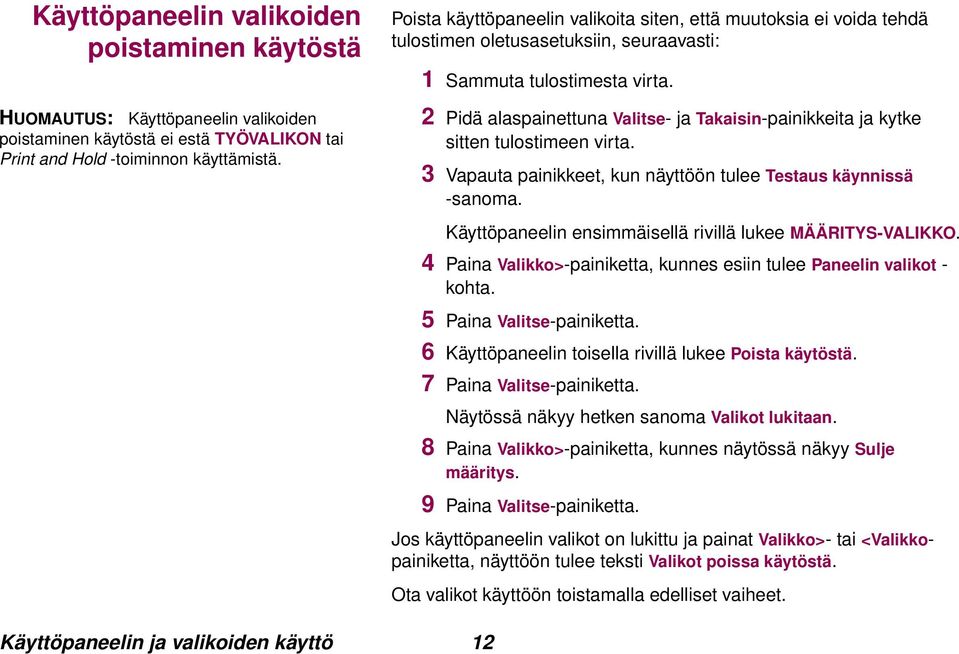 Käyttöpaneelin valikoiden poistaminen käytöstä

HUOMAUTUS: Käyttöpaneelin valikoiden poistaminen käytöstä ei estä TYÖVALIKON tai Print and Hold -toiminnon käyttämistä.

Poista käyttöpaneelin valikoita siten, että muutoksia ei voida tehdä tulostimen oletusasetuksiin, seuraavasti:

1 Sammuta tulostimesta virta.

2 Pidä alaspainettuna Valitse- ja Takaisin-painikkeita ja kytke sitten tulostimeen virta.

3 Vapauta painikkeet, kun näyttöön tulee Testaus käynnissä -sanoma.

Käyttöpaneelin ensimmäisellä rivillä lukee MÄÄRITYS-VALIKKO.

4 Paina Valikko>-painiketta, kunnes esiin tulee Paneelin valikot -kohta.

5 Paina Valitse-painiketta.

6 Käyttöpaneelin toisella rivillä lukee Poista käytöstä.

7 Paina Valitse-painiketta.

Näytössä näkyy hetken sanoma Valikot lukitaan.

8 Paina Valikko>-painiketta, kunnes näytössä näkyy Sulje määritys.

9 Paina Valitse-painiketta.

Jos käyttöpaneelin valikot on lukittu ja painat Valikko>- tai <Valikko-painiketta, näyttöön tulee teksti Valikot poissa käytöstä.

Ota valikot käyttöön toistamalla edelliset vaiheet.

Käyttöpaneelin ja valikoiden käyttö 12